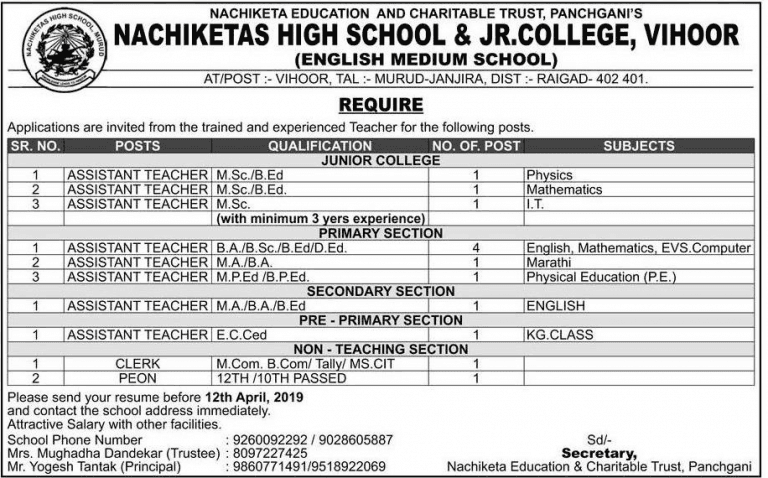 NACHIKETAS HIGH SCHOOL MURUD

NACHIKETA EDUCATION AND CHARITABLE TRUST, PANCHGANI'S
NACHIKETAS HIGH SCHOOL & JR.COLLEGE, VIHOOR
(ENGLISH MEDIUM SCHOOL)
AT/POST :- VIHOOR, TAL :- MURUD-JANJIRA, DIST :- RAIGAD- 402 401.

REQUIRE

Applications are invited from the trained and experienced Teacher for the following posts.

| SR. NO. | POSTS | QUALIFICATION | NO. OF. POST | SUBJECTS |
|---|---|---|---|---|
| | | JUNIOR COLLEGE | | |
| 1 | ASSISTANT TEACHER | M.Sc./B.Ed | 1 | Physics |
| 2 | ASSISTANT TEACHER | M.Sc./B.Ed. | 1 | Mathematics |
| 3 | ASSISTANT TEACHER | M.Sc. | 1 | I.T. |
| | | (with minimum 3 yers experience) | | |
| | | PRIMARY SECTION | | |
| 1 | ASSISTANT TEACHER | B.A./B.Sc./B.Ed/D.Ed. | 4 | English, Mathematics, EVS.Computer |
| 2 | ASSISTANT TEACHER | M.A./B.A. | 1 | Marathi |
| 3 | ASSISTANT TEACHER | M.P.Ed /B.P.Ed. | 1 | Physical Education (P.E.) |
| | | SECONDARY SECTION | | |
| 1 | ASSISTANT TEACHER | M.A./B.A./B.Ed | 1 | ENGLISH |
| | | PRE - PRIMARY SECTION | | |
| 1 | ASSISTANT TEACHER | E.C.Ced | 1 | KG.CLASS |
| | | NON - TEACHING SECTION | | |
| 1 | CLERK | M.Com. B.Com/ Tally/ MS.CIT | 1 | |
| 2 | PEON | 12TH /10TH PASSED | 1 | |

Please send your resume before 12th April, 2019 and contact the school address immediately.
Attractive Salary with other facilities.
School Phone Number : 9260092292 / 9028605887
Mrs. Mughadha Dandekar (Trustee) : 8097227425
Mr. Yogesh Tantak (Principal) : 9860771491/9518922069

Sd/-
Secretary,
Nachiketa Education & Charitable Trust, Panchgani